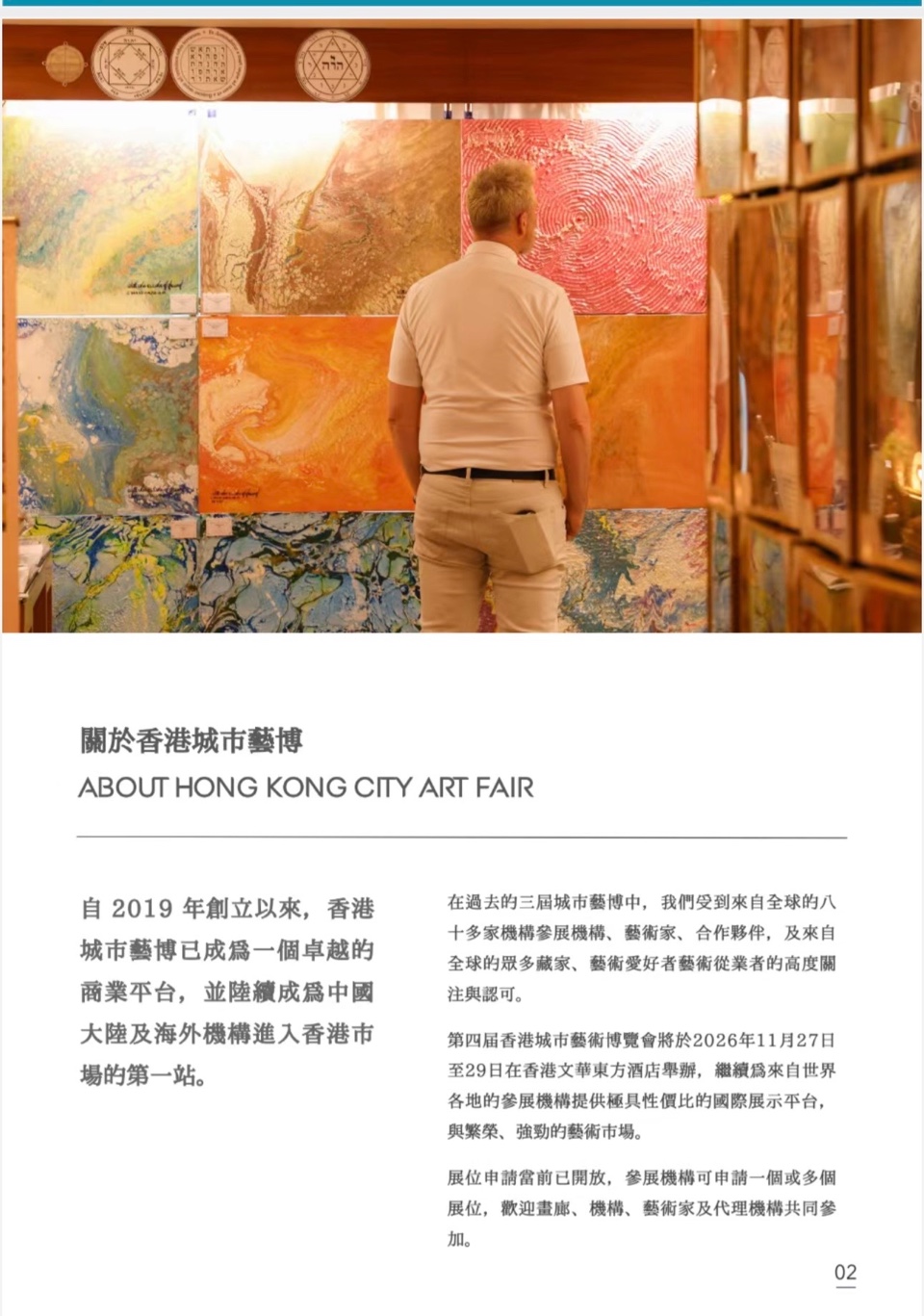 關於香港城市藝博

ABOUT HONG KONG CITY ART FAIR

自2019年創立以來，香港城市藝博已成爲一個卓越的商業平台，並陸續成爲中國大陸及海外機構進入香港市場的第一站。

在過去的三屆城市藝博中，我們受到來自全球的八十多家機構參展機構、藝術家、合作夥伴，及來自全球的眾多藏家、藝術愛好者藝術從業者的高度關注與認可。

第四屆香港城市藝術博覽會將於2026年11月27日至29日在香港文華東方酒店舉辦，繼續爲來自世界各地的參展機構提供極具性價比的國際展示平台，與繁榮、強勁的藝術市場。

展位申請當前已開放，參展機構可申請一個或多個展位，歡迎畫廊、機構、藝術家及代理機構共同參加。

02